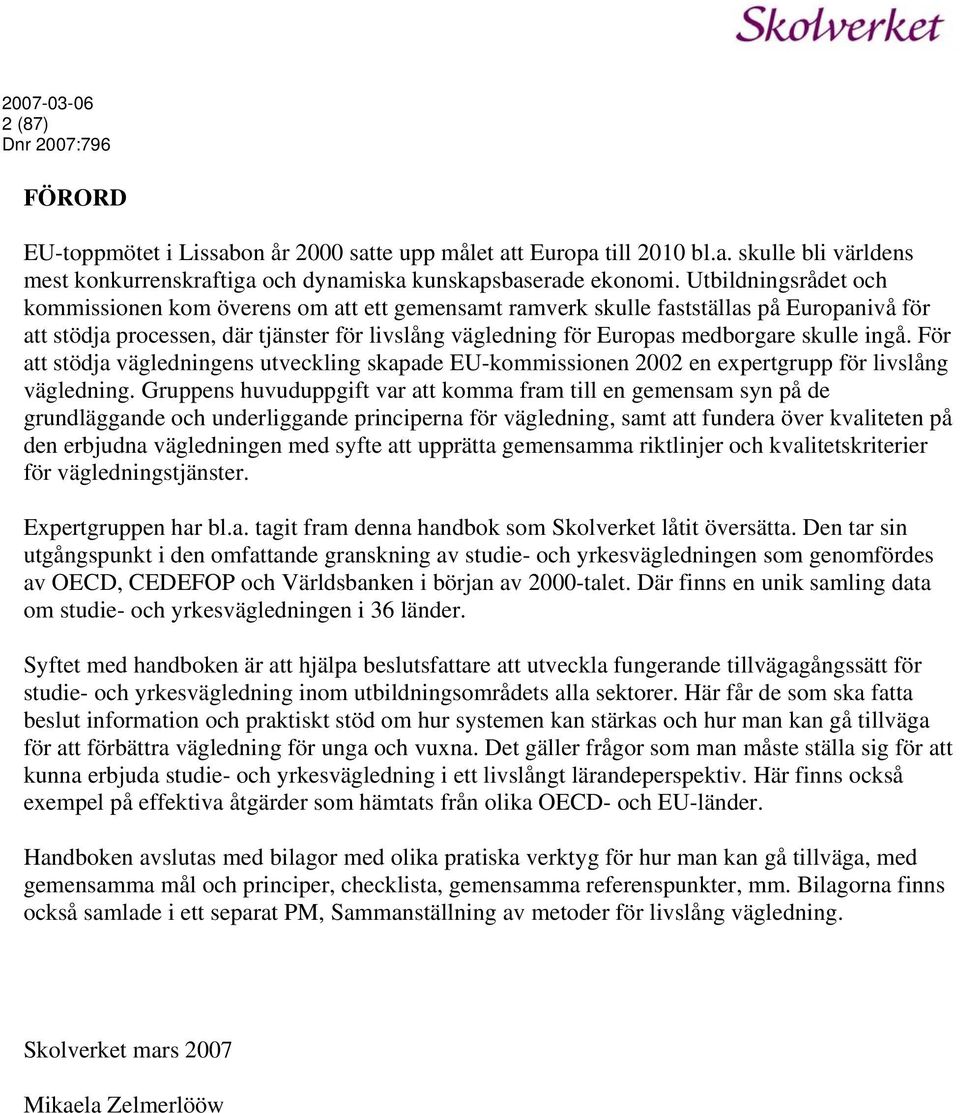 Skolverket

2007-03-06
2 (87)
Dnr 2007:796

FÖRORD

EU-toppmötet i Lissabon år 2000 satte upp målet att Europa till 2010 bl.a. skulle bli världens mest konkurrenskraftiga och dynamiska kunskapsbaserade ekonomi. Utbildningsrådet och kommissionen kom överens om att ett gemensamt ramverk skulle fastställas på Europanivå för att stödja processen, där tjänster för livslång vägledning för Europas medborgare skulle ingå. För att stödja vägledningens utveckling skapade EU-kommissionen 2002 en expertgrupp för livslång vägledning. Gruppens huvuduppgift var att komma fram till en gemensam syn på de grundläggande och underliggande principerna för vägledning, samt att fundera över kvaliteten på den erbjudna vägledningen med syfte att upprätta gemensamma riktlinjer och kvalitetskriterier för vägledningstjänster.

Expertgruppen har bl.a. tagit fram denna handbok som Skolverket låtit översätta. Den tar sin utgångspunkt i den omfattande granskning av studie- och yrkesvägledningen som genomfördes av OECD, CEDEFOP och Världsbanken i början av 2000-talet. Där finns en unik samling data om studie- och yrkesvägledningen i 36 länder.

Syftet med handboken är att hjälpa beslutsfattare att utveckla fungerande tillvägagångssätt för studie- och yrkesvägledning inom utbildningsområdets alla sektorer. Här får de som ska fatta beslut information och praktiskt stöd om hur systemen kan stärkas och hur man kan gå tillväga för att förbättra vägledning för unga och vuxna. Det gäller frågor som man måste ställa sig för att kunna erbjuda studie- och yrkesvägledning i ett livslångt lärandeperspektiv. Här finns också exempel på effektiva åtgärder som hämtats från olika OECD- och EU-länder.

Handboken avslutas med bilagor med olika pratiska verktyg för hur man kan gå tillväga, med gemensamma mål och principer, checklista, gemensamma referenspunkter, mm. Bilagorna finns också samlade i ett separat PM, Sammanställning av metoder för livslång vägledning.

Skolverket mars 2007

Mikaela Zelmerlööw